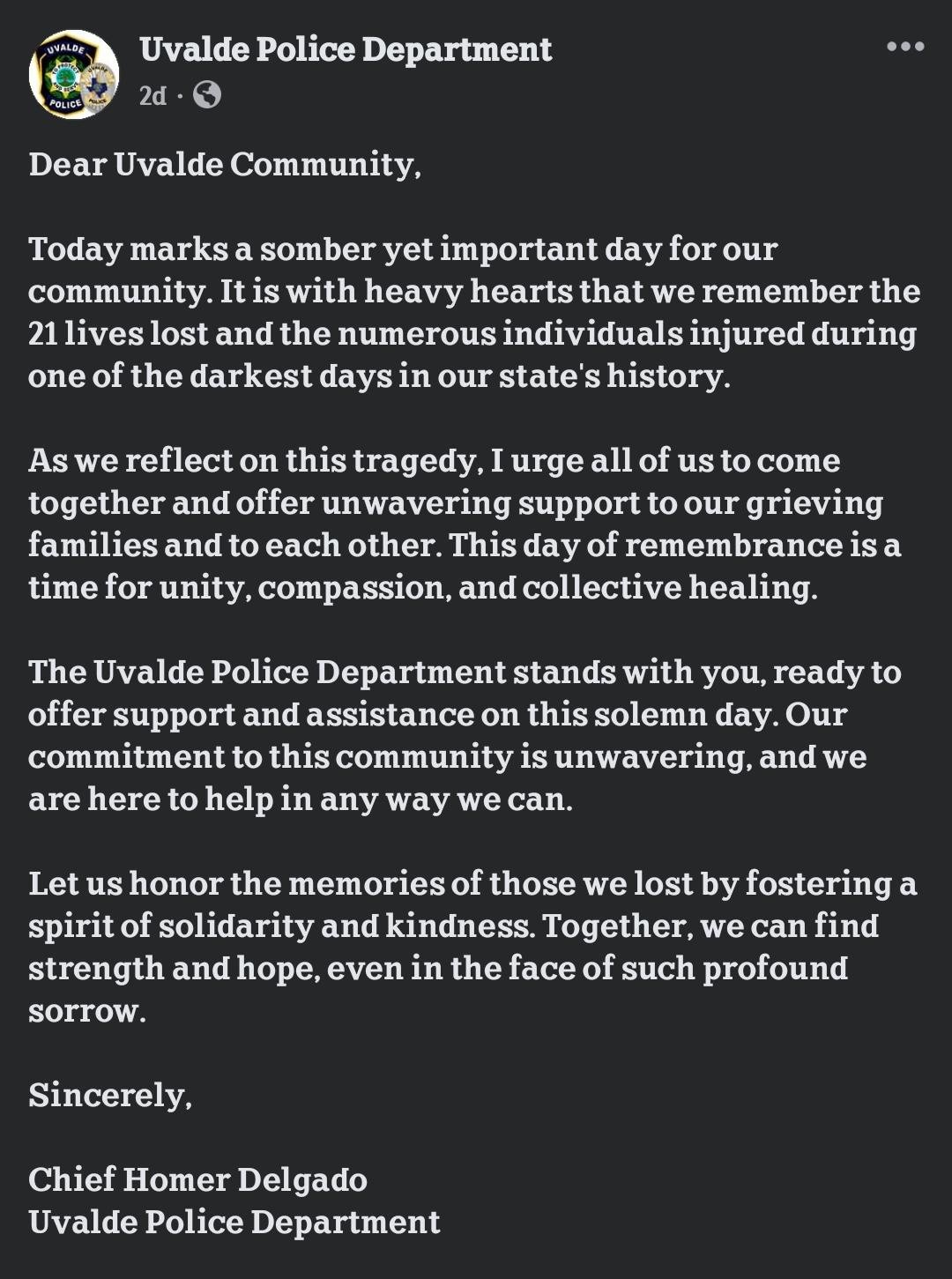 UVALDE
POLICE

Uvalde Police Department
2d ·

Dear Uvalde Community,

Today marks a somber yet important day for our community. It is with heavy hearts that we remember the 21 lives lost and the numerous individuals injured during one of the darkest days in our state's history.

As we reflect on this tragedy, I urge all of us to come together and offer unwavering support to our grieving families and to each other. This day of remembrance is a time for unity, compassion, and collective healing.

The Uvalde Police Department stands with you, ready to offer support and assistance on this solemn day. Our commitment to this community is unwavering, and we are here to help in any way we can.

Let us honor the memories of those we lost by fostering a spirit of solidarity and kindness. Together, we can find strength and hope, even in the face of such profound sorrow.

Sincerely,

Chief Homer Delgado
Uvalde Police Department